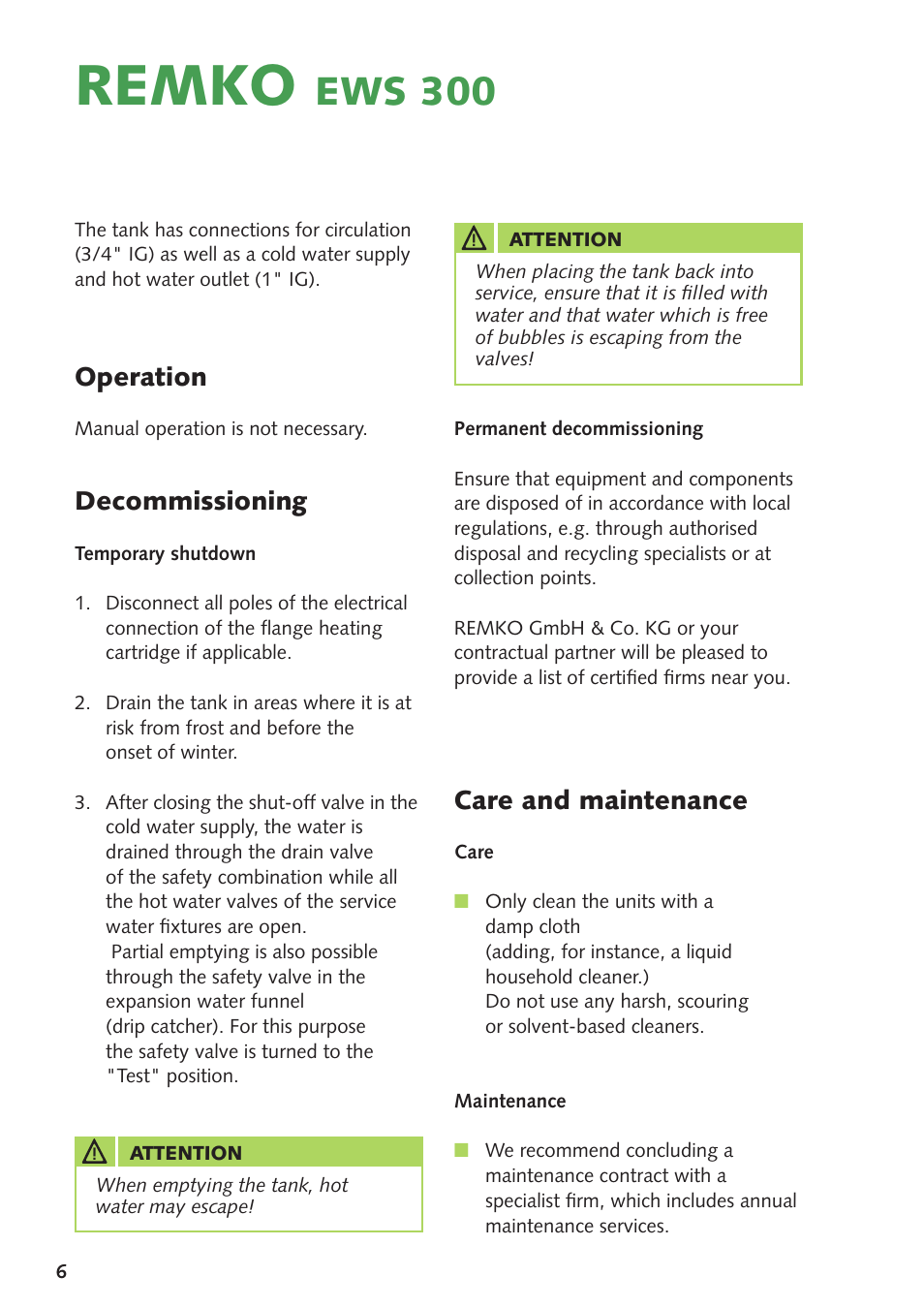 REMKO EWS 300

The tank has connections for circulation (3/4" IG) as well as a cold water supply and hot water outlet (1" IG).

Operation

Manual operation is not necessary.

Decommissioning

Temporary shutdown

1. Disconnect all poles of the electrical connection of the flange heating cartridge if applicable.

2. Drain the tank in areas where it is at risk from frost and before the onset of winter.

3. After closing the shut-off valve in the cold water supply, the water is drained through the drain valve of the safety combination while all the hot water valves of the service water fixtures are open.
Partial emptying is also possible through the safety valve in the expansion water funnel (drip catcher). For this purpose the safety valve is turned to the "Test" position.

ATTENTION
When emptying the tank, hot water may escape!

ATTENTION
When placing the tank back into service, ensure that it is filled with water and that water which is free of bubbles is escaping from the valves!

Permanent decommissioning

Ensure that equipment and components are disposed of in accordance with local regulations, e.g. through authorised disposal and recycling specialists or at collection points.

REMKO GmbH & Co. KG or your contractual partner will be pleased to provide a list of certified firms near you.

Care and maintenance

Care

Only clean the units with a damp cloth (adding, for instance, a liquid household cleaner.)
Do not use any harsh, scouring or solvent-based cleaners.

Maintenance

We recommend concluding a maintenance contract with a specialist firm, which includes annual maintenance services.

6